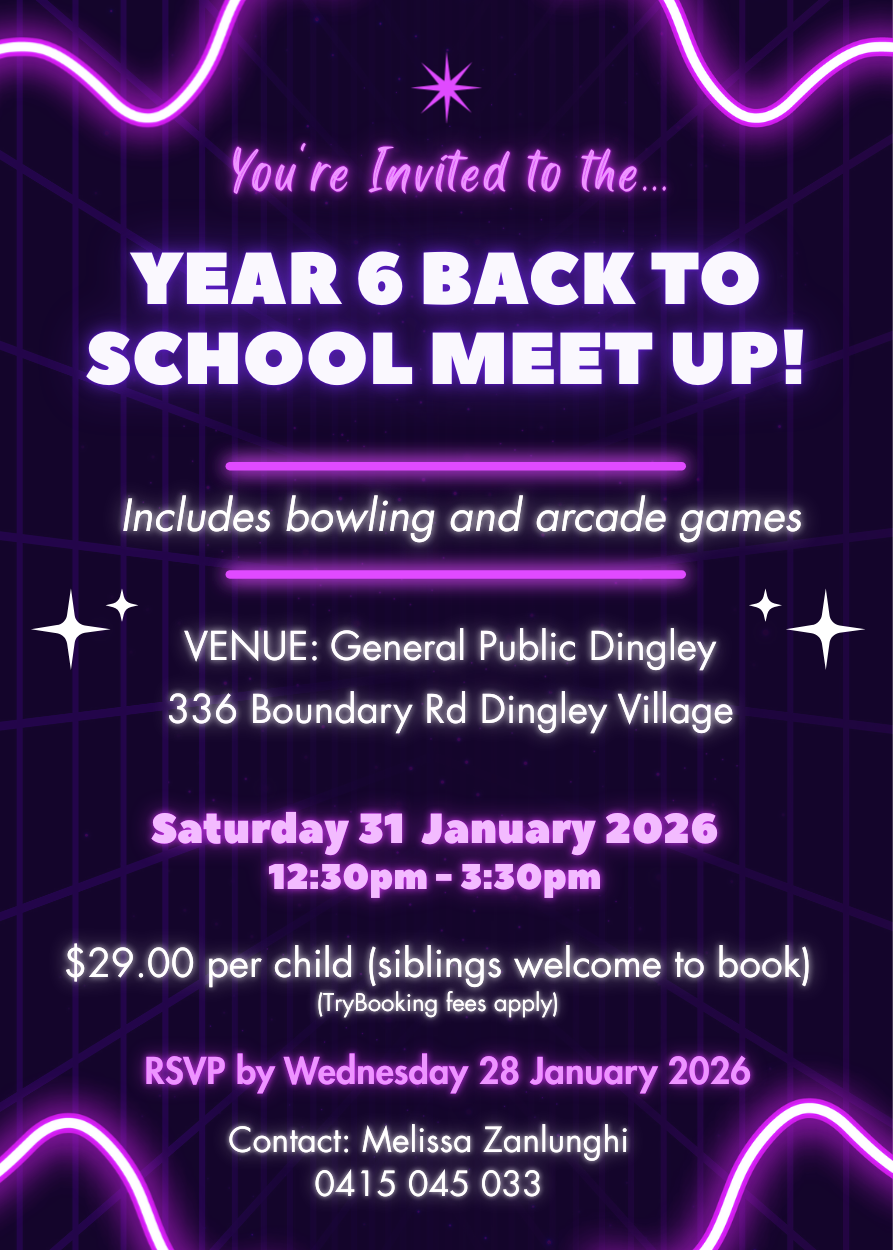 You're Invited to the...

YEAR 6 BACK TO SCHOOL MEET UP!

Includes bowling and arcade games

VENUE: General Public Dingley
336 Boundary Rd Dingley Village

Saturday 31 January 2026
12:30pm - 3:30pm

$29.00 per child (siblings welcome to book)
(TryBooking fees apply)

RSVP by Wednesday 28 January 2026

Contact: Melissa Zanlunghi
0415 045 033